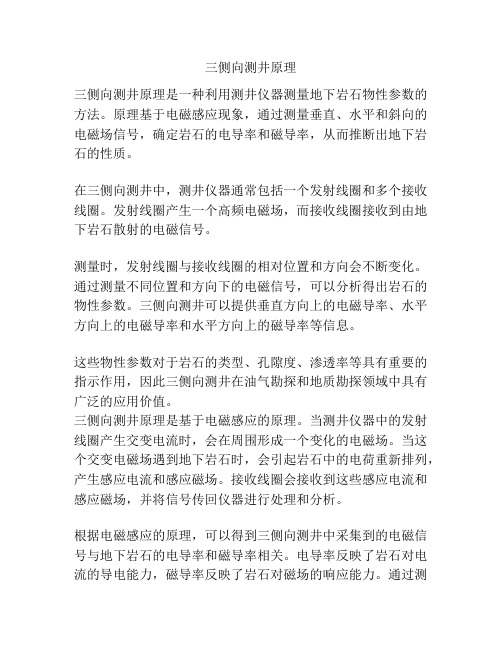 三侧向测井原理

三侧向测井原理是一种利用测井仪器测量地下岩石物性参数的方法。原理基于电磁感应现象，通过测量垂直、水平和斜向的电磁场信号，确定岩石的电导率和磁导率，从而推断出地下岩石的性质。

在三侧向测井中，测井仪器通常包括一个发射线圈和多个接收线圈。发射线圈产生一个高频电磁场，而接收线圈接收到由地下岩石散射的电磁信号。

测量时，发射线圈与接收线圈的相对位置和方向会不断变化。通过测量不同位置和方向下的电磁信号，可以分析得出岩石的物性参数。三侧向测井可以提供垂直方向上的电磁导率、水平方向上的电磁导率和水平方向上的磁导率等信息。

这些物性参数对于岩石的类型、孔隙度、渗透率等具有重要的指示作用，因此三侧向测井在油气勘探和地质勘探领域中具有广泛的应用价值。
三侧向测井原理是基于电磁感应的原理。当测井仪器中的发射线圈产生交变电流时，会在周围形成一个变化的电磁场。当这个交变电磁场遇到地下岩石时，会引起岩石中的电荷重新排列，产生感应电流和感应磁场。接收线圈会接收到这些感应电流和感应磁场，并将信号传回仪器进行处理和分析。

根据电磁感应的原理，可以得到三侧向测井中采集到的电磁信号与地下岩石的电导率和磁导率相关。电导率反映了岩石对电流的导电能力，磁导率反映了岩石对磁场的响应能力。通过测